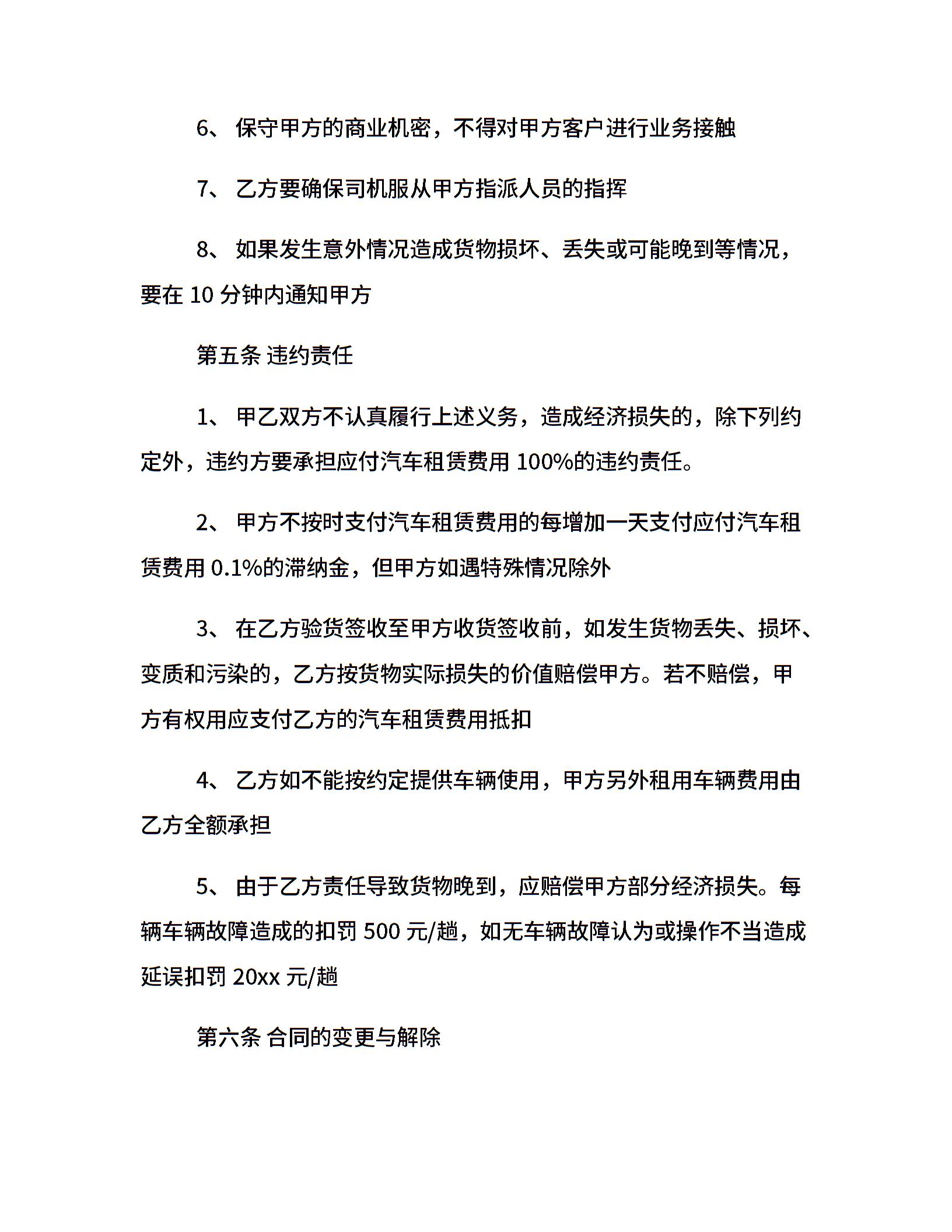 6、 保守甲方的商业机密，不得对甲方客户进行业务接触

7、 乙方要确保司机服从甲方指派人员的指挥

8、 如果发生意外情况造成货物损坏、丢失或可能晚到等情况，要在 10 分钟内通知甲方

第五条 违约责任

1、 甲乙双方不认真履行上述义务，造成经济损失的，除下列约定外，违约方要承担应付汽车租赁费用 100%的违约责任。

2、 甲方不按时支付汽车租赁费用的每增加一天支付应付汽车租赁费用 0.1%的滞纳金，但甲方如遇特殊情况除外

3、 在乙方验货签收至甲方收货签收前，如发生货物丢失、损坏、变质和污染的，乙方按货物实际损失的价值赔偿甲方。若不赔偿，甲方有权用应支付乙方的汽车租赁费用抵扣

4、 乙方如不能按约定提供车辆使用，甲方另外租用车辆费用由乙方全额承担

5、 由于乙方责任导致货物晚到，应赔偿甲方部分经济损失。每辆车辆故障造成的扣罚 500 元/趟，如无车辆故障认为或操作不当造成延误扣罚 20xx 元/趟

第六条 合同的变更与解除